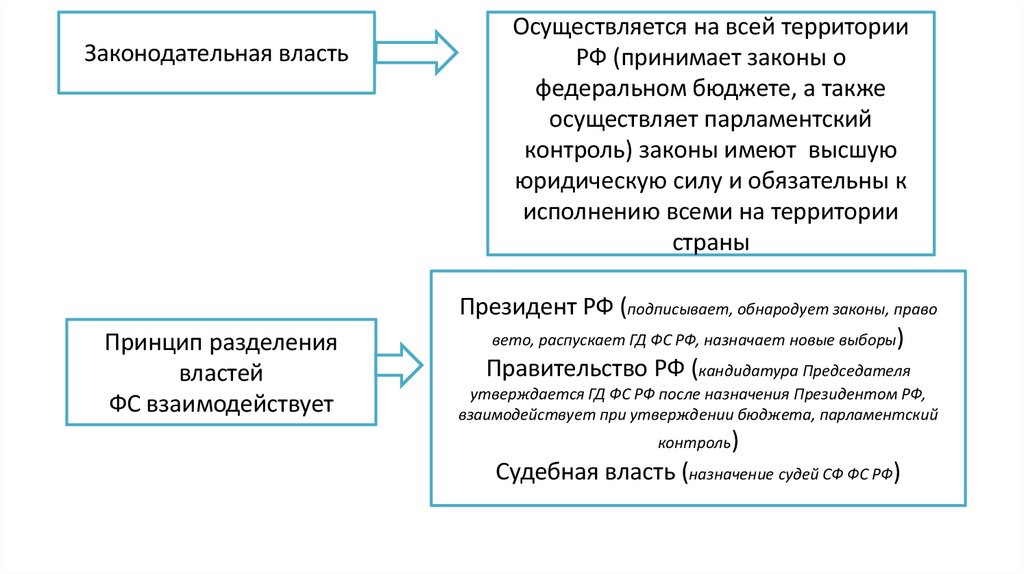 Законодательная власть

Осуществляется на всей территории РФ (принимает законы о федеральном бюджете, а также осуществляет парламентский контроль) законы имеют высшую юридическую силу и обязательны к исполнению всеми на территории страны

Принцип разделения властей ФС взаимодействует

Президент РФ (подписывает, обнародует законы, право вето, распускает ГД ФС РФ, назначает новые выборы)
Правительство РФ (кандидатура Председателя утверждается ГД ФС РФ после назначения Президентом РФ, взаимодействует при утверждении бюджета, парламентский контроль)
Судебная власть (назначение судей СФ ФС РФ)